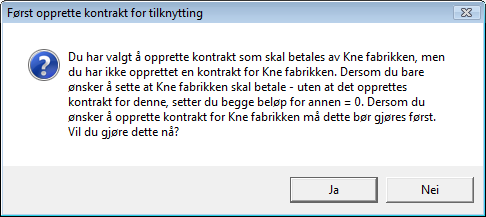 Først opprette kontrakt for tilknytting

Du har valgt å opprette kontrakt som skal betales av Kne fabrikken, men du har ikke opprettet en kontrakt for Kne fabrikken. Dersom du bare ønsker å sette at Kne fabrikken skal betale - uten at det opprettes kontrakt for denne, setter du begge beløp for annen = 0. Dersom du ønsker å opprette kontrakt for Kne fabrikken må dette bør gjøres først. Vil du gjøre dette nå?

Ja

Nei